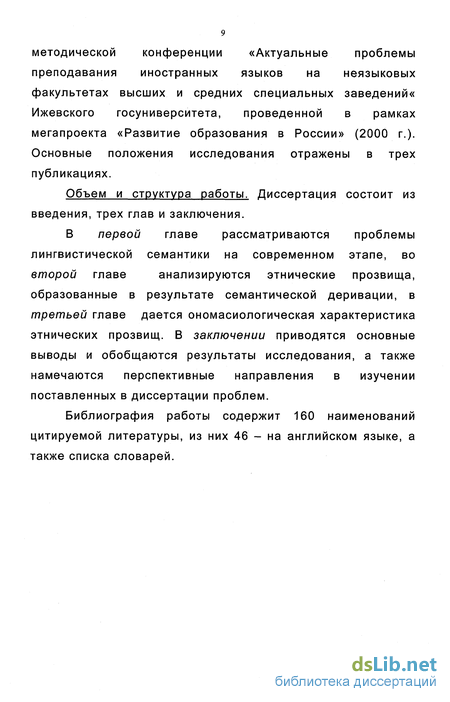 9

методической конференции «Актуальные проблемы преподавания иностранных языков на неязыковых факультетах высших и средних специальных заведений« Ижевского госуниверситета, проведенной в рамках мегапроекта «Развитие образования в России» (2000 г.). Основные положения исследования отражены в трех публикациях.

Объем и структура работы. Диссертация состоит из введения, трех глав и заключения.

В первой главе рассматриваются проблемы лингвистической семантики на современном этапе, во второй главе анализируются этнические прозвища, образованные в результате семантической деривации, в третьей главе дается ономасиологическая характеристика этнических прозвищ. В заключении приводятся основные выводы и обобщаются результаты исследования, а также намечаются перспективные направления в изучении поставленных в диссертации проблем.

Библиография работы содержит 160 наименований цитируемой литературы, из них 46 – на английском языке, а также списка словарей.

dsLib.net
библиотека диссертаций